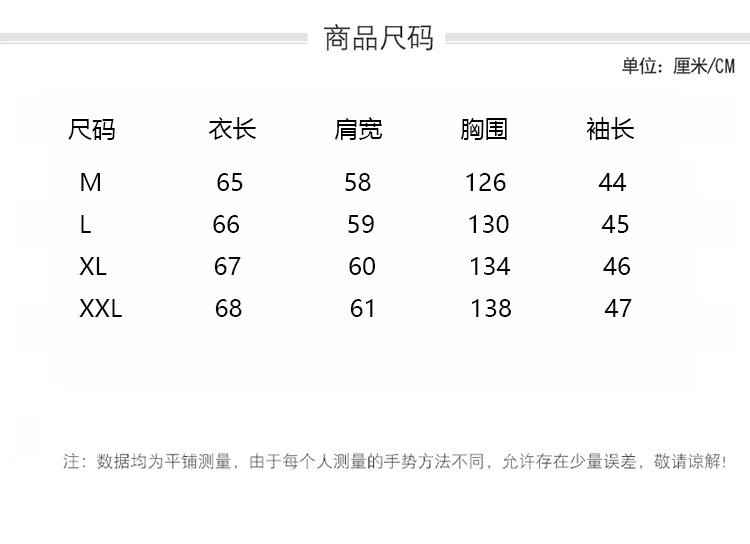 商品尺码

单位：厘米/CM

| 尺码 | 衣长 | 肩宽 | 胸围 | 袖长 |
|---|---|---|---|---|
| M | 65 | 58 | 126 | 44 |
| L | 66 | 59 | 130 | 45 |
| XL | 67 | 60 | 134 | 46 |
| XXL | 68 | 61 | 138 | 47 |

注：数据均为平铺测量，由于每个人测量的手势方法不同，允许存在少量误差，敬请谅解！